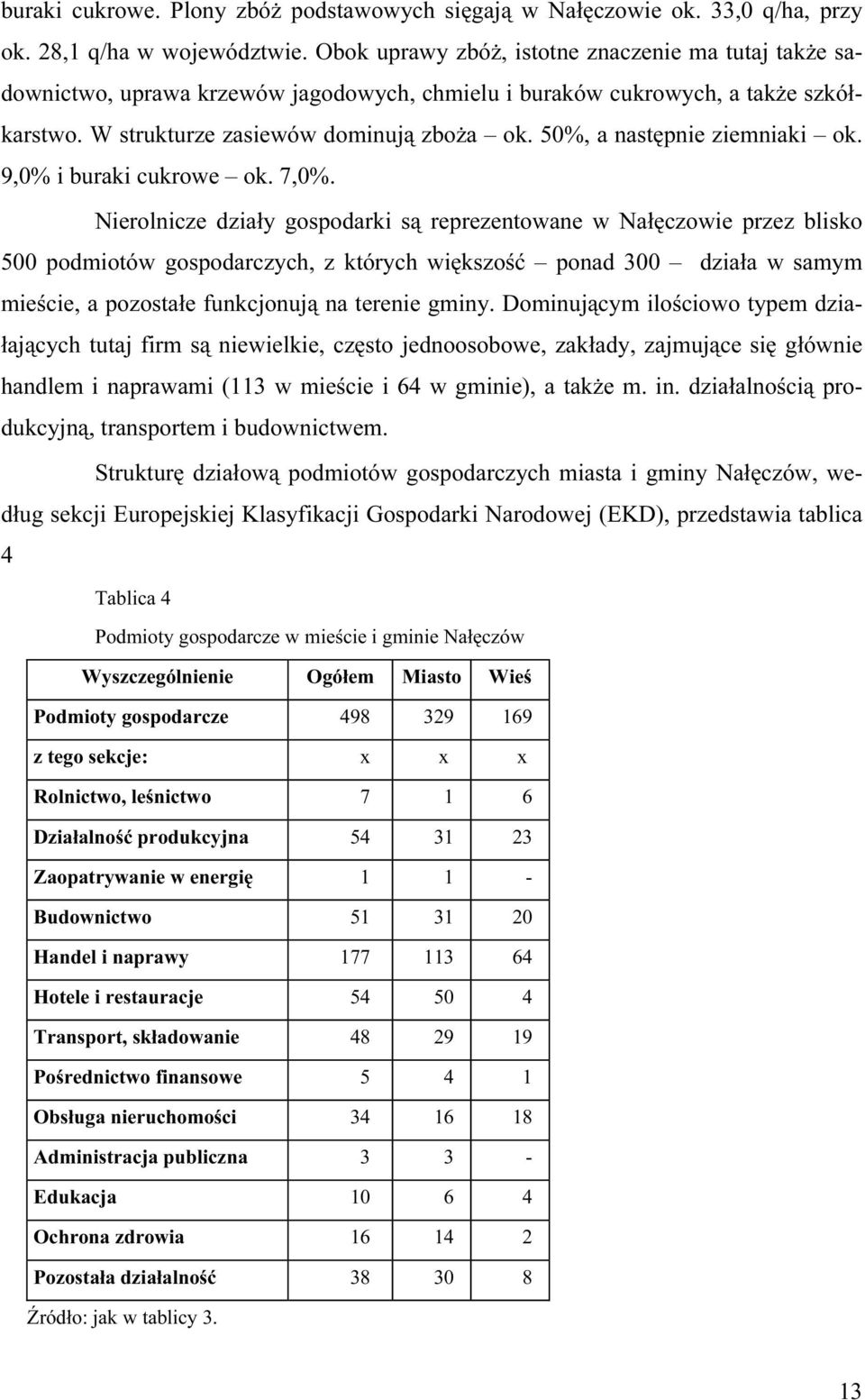 buraki cukrowe. Plony zbóż podstawowych sięgają w Nałęczowie ok. 33,0 q/ha, przy ok. 28,1 q/ha w województwie. Obok uprawy zbóż, istotne znaczenie ma tutaj także sadownictwo, uprawa krzewów jagodowych, chmielu i buraków cukrowych, a także szkółkarstwo. W strukturze zasiewów dominują zboża – ok. 50%, a następnie ziemniaki – ok. 9,0% i buraki cukrowe – ok. 7,0%.

Nierolnicze działy gospodarki są reprezentowane w Nałęczowie przez blisko 500 podmiotów gospodarczych, z których większość – ponad 300 – działa w samym mieście, a pozostałe funkcjonują na terenie gminy. Dominującym ilościowo typem działających tutaj firm są niewielkie, często jednoosobowe, zakłady, zajmujące się głównie handlem i naprawami (113 w mieście i 64 w gminie), a także m. in. działalnością produkcyjną, transportem i budownictwem.

Strukturę działową podmiotów gospodarczych miasta i gminy Nałęczów, według sekcji Europejskiej Klasyfikacji Gospodarki Narodowej (EKD), przedstawia tablica 4

Tablica 4

Podmioty gospodarcze w mieście i gminie Nałęczów

| Wyszczególnienie | Ogółem | Miasto | Wieś |
|---|---|---|---|
| Podmioty gospodarcze | 498 | 329 | 169 |
| z tego sekcje: | x | x | x |
| Rolnictwo, leśnictwo | 7 | 1 | 6 |
| Działalność produkcyjna | 54 | 31 | 23 |
| Zaopatrywanie w energię | 1 | 1 | - |
| Budownictwo | 51 | 31 | 20 |
| Handel i naprawy | 177 | 113 | 64 |
| Hotele i restauracje | 54 | 50 | 4 |
| Transport, składowanie | 48 | 29 | 19 |
| Pośrednictwo finansowe | 5 | 4 | 1 |
| Obsługa nieruchomości | 34 | 16 | 18 |
| Administracja publiczna | 3 | 3 | - |
| Edukacja | 10 | 6 | 4 |
| Ochrona zdrowia | 16 | 14 | 2 |
| Pozostała działalność | 38 | 30 | 8 |

Źródło: jak w tablicy 3.

13